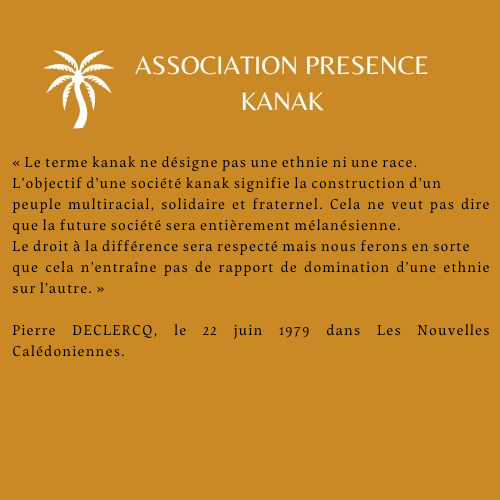 ASSOCIATION PRESENCE KANAK

« Le terme kanak ne désigne pas une ethnie ni une race.
L'objectif d'une société kanak signifie la construction d'un peuple multiracial, solidaire et fraternel. Cela ne veut pas dire que la future société sera entièrement mélanésienne.
Le droit à la différence sera respecté mais nous ferons en sorte que cela n'entraîne pas de rapport de domination d'une ethnie sur l'autre. »

Pierre DECLERCQ, le 22 juin 1979 dans Les Nouvelles Calédoniennes.